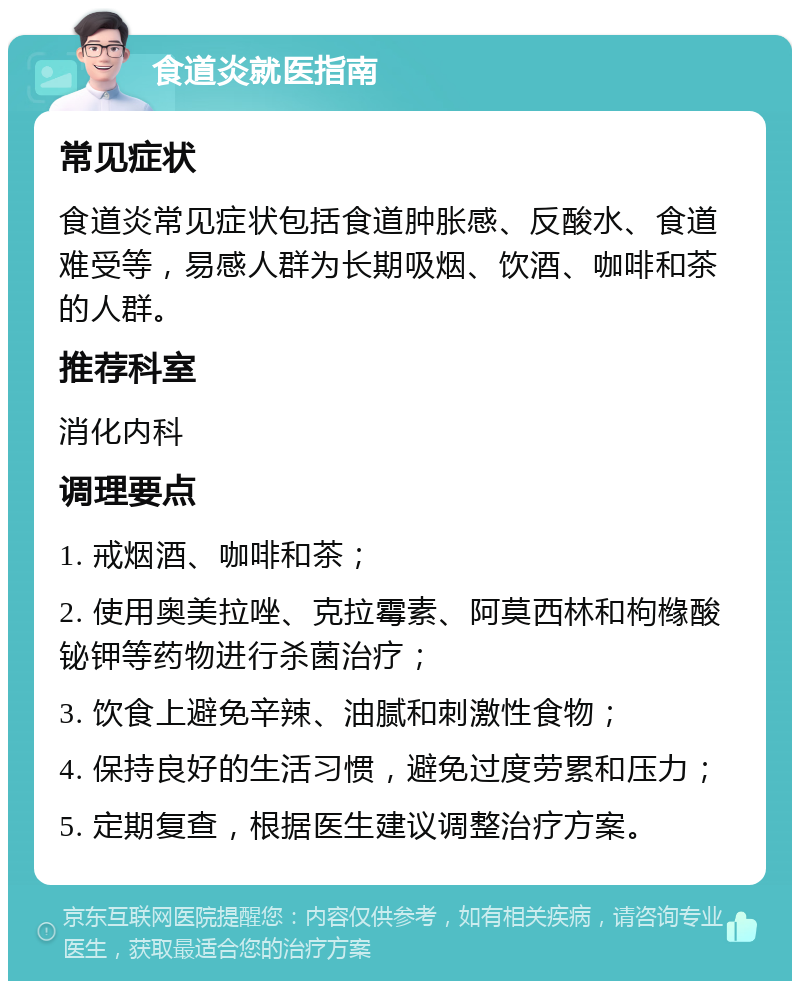 食道炎就医指南

常见症状

食道炎常见症状包括食道肿胀感、反酸水、食道难受等，易感人群为长期吸烟、饮酒、咖啡和茶的人群。

推荐科室

消化内科

调理要点

1. 戒烟酒、咖啡和茶；

2. 使用奥美拉唑、克拉霉素、阿莫西林和枸橼酸铋钾等药物进行杀菌治疗；

3. 饮食上避免辛辣、油腻和刺激性食物；

4. 保持良好的生活习惯，避免过度劳累和压力；

5. 定期复查，根据医生建议调整治疗方案。

京东互联网医院提醒您：内容仅供参考，如有相关疾病，请咨询专业医生，获取最适合您的治疗方案